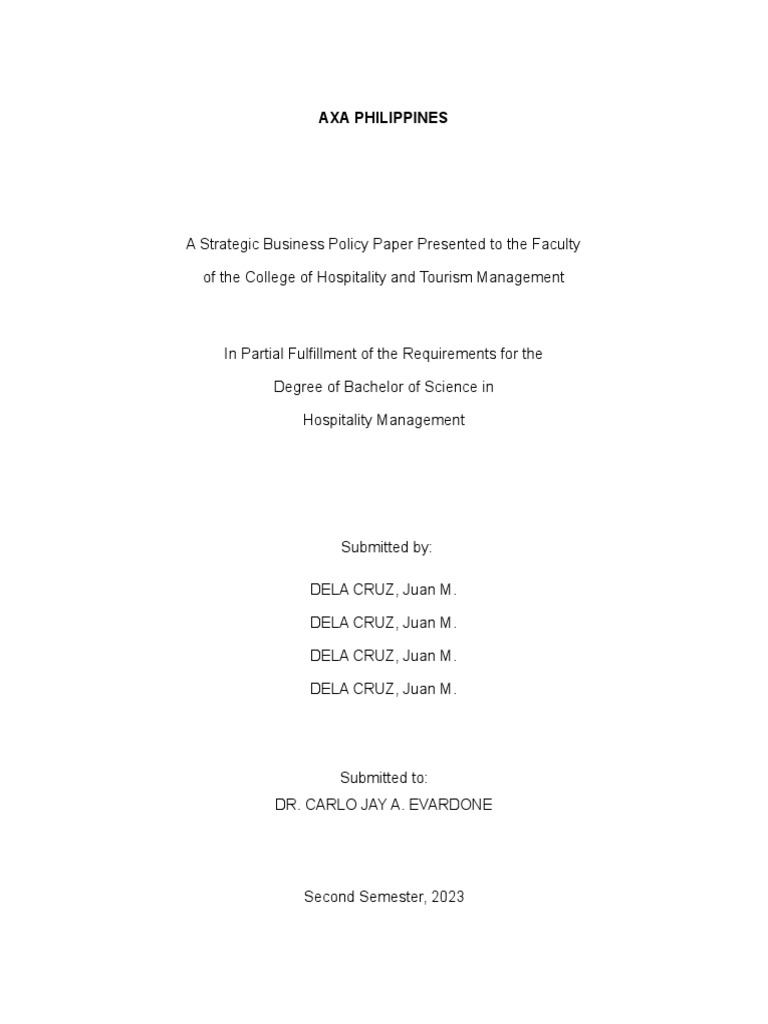 AXA PHILIPPINES

A Strategic Business Policy Paper Presented to the Faculty of the College of Hospitality and Tourism Management

In Partial Fulfillment of the Requirements for the Degree of Bachelor of Science in Hospitality Management

Submitted by:

DELA CRUZ, Juan M.

DELA CRUZ, Juan M.

DELA CRUZ, Juan M.

DELA CRUZ, Juan M.

Submitted to:
DR. CARLO JAY A. EVARDONE

Second Semester, 2023